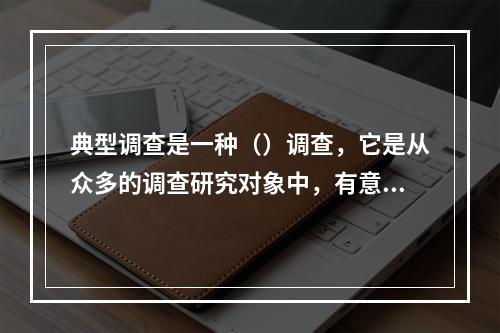 典型调查是一种（）调查，它是从众多的调查研究对象中，有意...